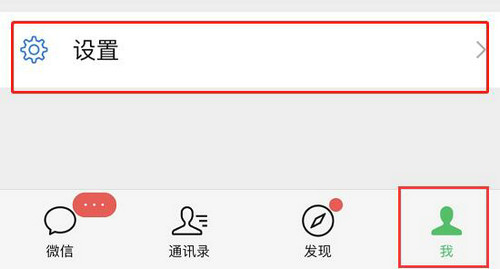 设置

···

微信

通讯录

发现

我